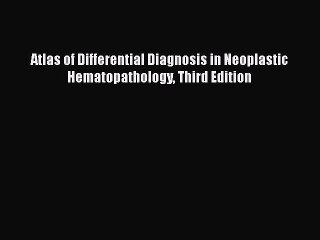 Atlas of Differential Diagnosis in Neoplastic Hematopathology, Third Edition